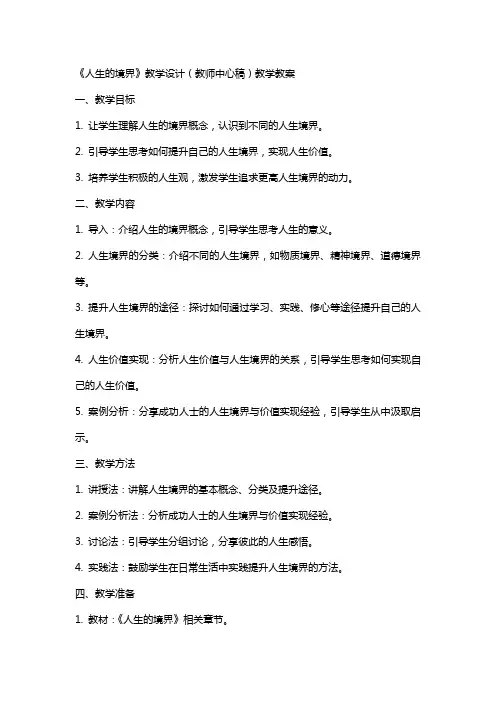 《人生的境界》教学设计（教师中心稿）教学教案

一、教学目标

1. 让学生理解人生的境界概念，认识到不同的人生境界。

2. 引导学生思考如何提升自己的人生境界，实现人生价值。

3. 培养学生积极的人生观，激发学生追求更高人生境界的动力。

二、教学内容

1. 导入：介绍人生的境界概念，引导学生思考人生的意义。

2. 人生境界的分类：介绍不同的人生境界，如物质境界、精神境界、道德境界等。

3. 提升人生境界的途径：探讨如何通过学习、实践、修心等途径提升自己的人生境界。

4. 人生价值实现：分析人生价值与人生境界的关系，引导学生思考如何实现自己的人生价值。

5. 案例分析：分享成功人士的人生境界与价值实现经验，引导学生从中汲取启示。

三、教学方法

1. 讲授法：讲解人生境界的基本概念、分类及提升途径。

2. 案例分析法：分析成功人士的人生境界与价值实现经验。

3. 讨论法：引导学生分组讨论，分享彼此的人生感悟。

4. 实践法：鼓励学生在日常生活中实践提升人生境界的方法。

四、教学准备

1. 教材：《人生的境界》相关章节。